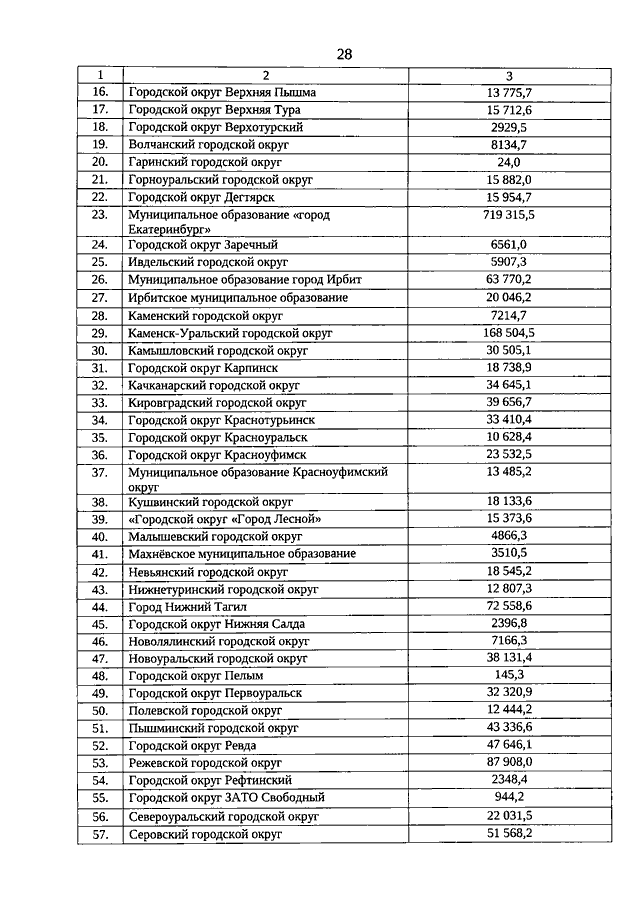 28

| 1 | 2 | 3 |
|---|---|---|
| 16. | Городской округ Верхняя Пышма | 13 775,7 |
| 17. | Городской округ Верхняя Тура | 15 712,6 |
| 18. | Городской округ Верхотурский | 2929,5 |
| 19. | Волчанский городской округ | 8134,7 |
| 20. | Гаринский городской округ | 24,0 |
| 21. | Горноуральский городской округ | 15 882,0 |
| 22. | Городской округ Дегтярск | 15 954,7 |
| 23. | Муниципальное образование «город Екатеринбург» | 719 315,5 |
| 24. | Городской округ Заречный | 6561,0 |
| 25. | Ивдельский городской округ | 5907,3 |
| 26. | Муниципальное образование город Ирбит | 63 770,2 |
| 27. | Ирбитское муниципальное образование | 20 046,2 |
| 28. | Каменский городской округ | 7214,7 |
| 29. | Каменск-Уральский городской округ | 168 504,5 |
| 30. | Камышловский городской округ | 30 505,1 |
| 31. | Городской округ Карпинск | 18 738,9 |
| 32. | Качканарский городской округ | 34 645,1 |
| 33. | Кировградский городской округ | 39 656,7 |
| 34. | Городской округ Краснотурьинск | 33 410,4 |
| 35. | Городской округ Красноуральск | 10 628,4 |
| 36. | Городской округ Красноуфимск | 23 532,5 |
| 37. | Муниципальное образование Красноуфимский округ | 13 485,2 |
| 38. | Кушвинский городской округ | 18 133,6 |
| 39. | «Городской округ «Город Лесной» | 15 373,6 |
| 40. | Малышевский городской округ | 4866,3 |
| 41. | Махнёвское муниципальное образование | 3510,5 |
| 42. | Невьянский городской округ | 18 545,2 |
| 43. | Нижнетуринский городской округ | 12 807,3 |
| 44. | Город Нижний Тагил | 72 558,6 |
| 45. | Городской округ Нижняя Салда | 2396,8 |
| 46. | Новолялинский городской округ | 7166,3 |
| 47. | Новоуральский городской округ | 38 131,4 |
| 48. | Городской округ Пелым | 145,3 |
| 49. | Городской округ Первоуральск | 32 320,9 |
| 50. | Полевской городской округ | 12 444,2 |
| 51. | Пышминский городской округ | 43 336,6 |
| 52. | Городской округ Ревда | 47 646,1 |
| 53. | Режевской городской округ | 87 908,0 |
| 54. | Городской округ Рефтинский | 2348,4 |
| 55. | Городской округ ЗАТО Свободный | 944,2 |
| 56. | Североуральский городской округ | 22 031,5 |
| 57. | Серовский городской округ | 51 568,2 |